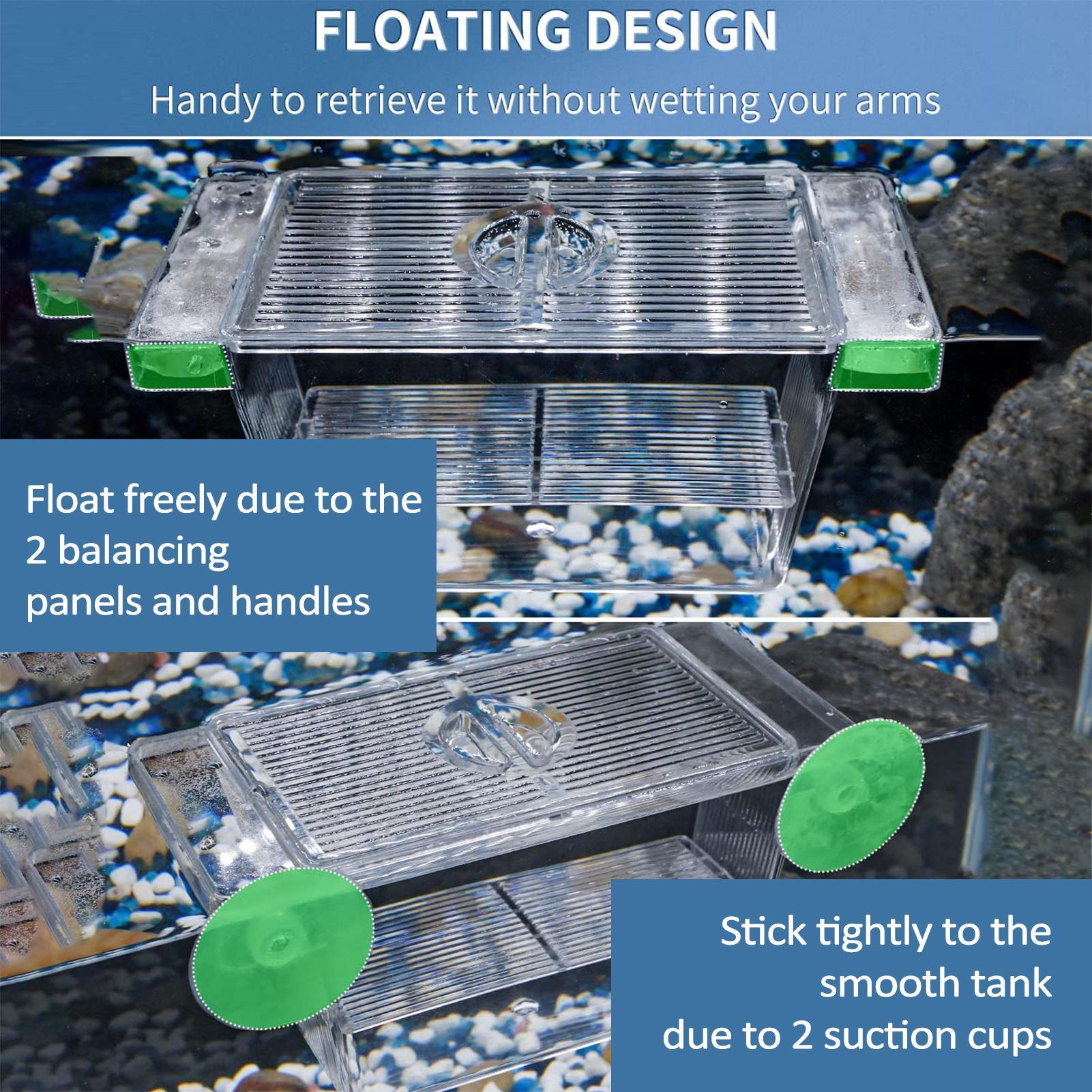 FLOATING DESIGN

Handy to retrieve it without wetting your arms

Float freely due to the 2 balancing panels and handles

Stick tightly to the smooth tank due to 2 suction cups